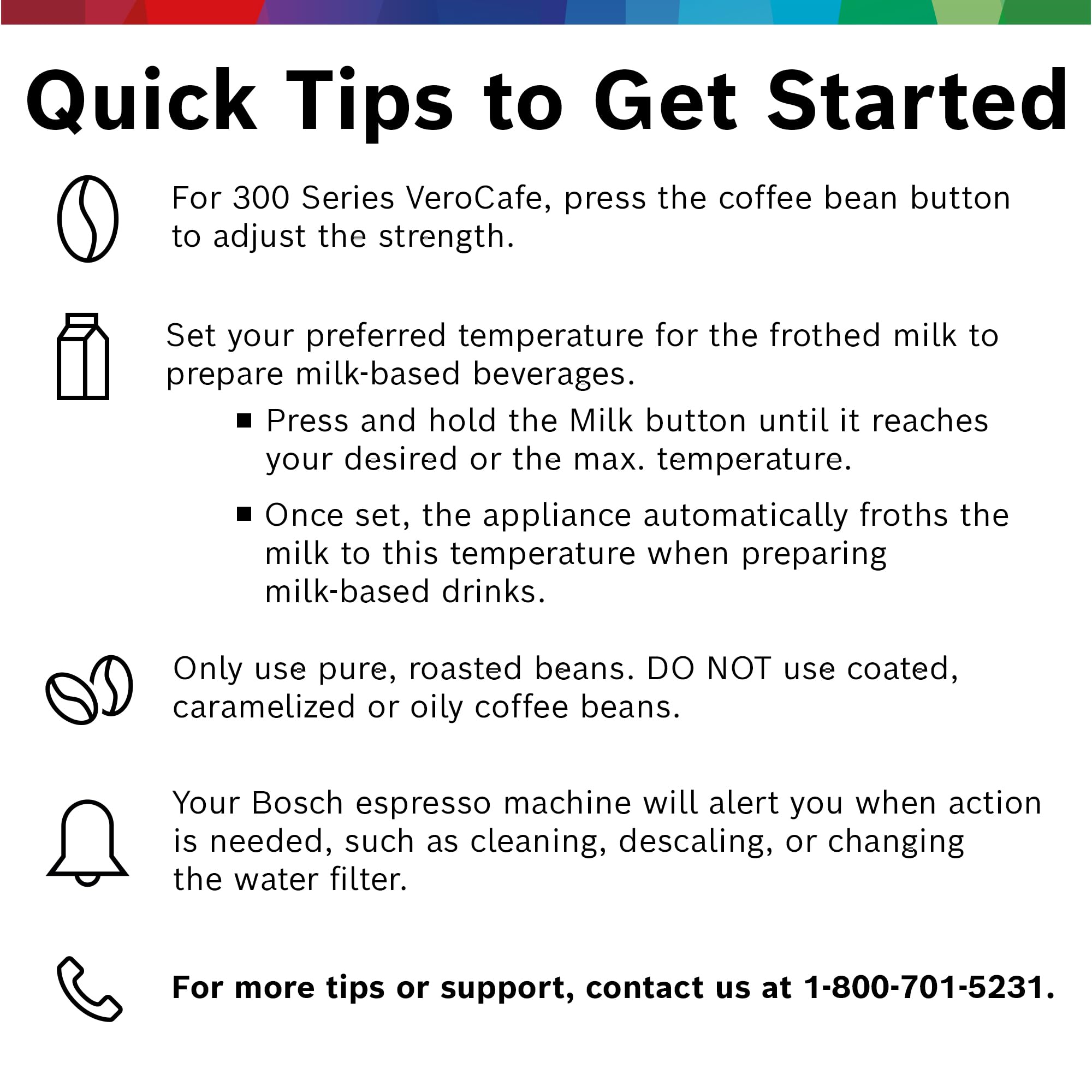 Quick Tips to Get Started

For 300 Series VeroCafe, press the coffee bean button to adjust the strength.

Set your preferred temperature for the frothed milk to prepare milk-based beverages.

• Press and hold the Milk button until it reaches your desired or the max. temperature.

• Once set, the appliance automatically froths the milk to this temperature when preparing milk-based drinks.

Only use pure, roasted beans. DO NOT use coated, caramelized or oily coffee beans.

Your Bosch espresso machine will alert you when action is needed, such as cleaning, descaling, or changing the water filter.

For more tips or support, contact us at 1-800-701-5231.